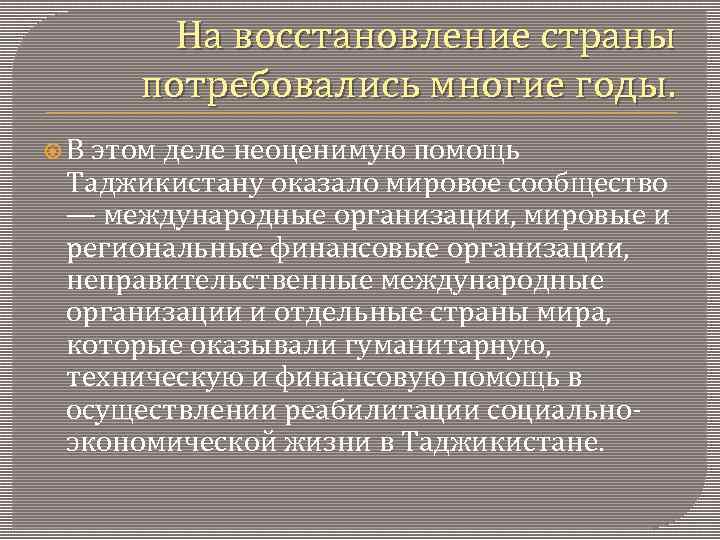 На восстановление страны потребовались многие годы.

В этом деле неоценимую помощь Таджикистану оказало мировое сообщество — международные организации, мировые и региональные финансовые организации, неправительственные международные организации и отдельные страны мира, которые оказывали гуманитарную, техническую и финансовую помощь в осуществлении реабилитации социально-экономической жизни в Таджикистане.